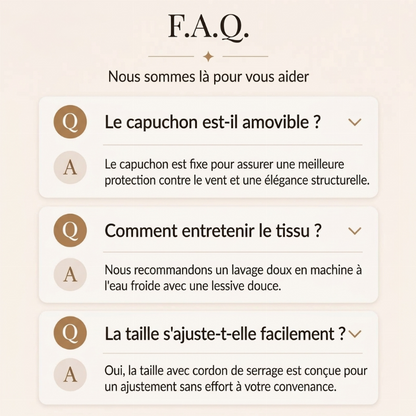 F.A.Q.

Nous sommes là pour vous aider

Q

Le capuchon est-il amovible ?

A

Le capuchon est fixe pour assurer une meilleure protection contre le vent et une élégance structurelle.

Q

Comment entretenir le tissu ?

A

Nous recommandons un lavage doux en machine à l'eau froide avec une lessive douce.

Q

La taille s'ajuste-t-elle facilement ?

A

Oui, la taille avec cordon de serrage est conçue pour un ajustement sans effort à votre convenance.